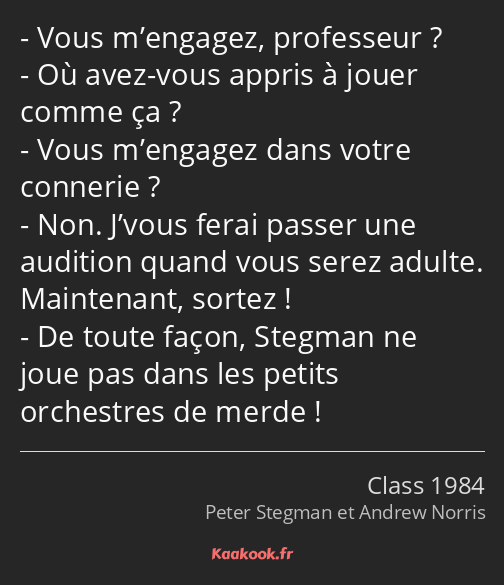 - Vous m’engagez, professeur ?
- Où avez-vous appris à jouer comme ça ?
- Vous m’engagez dans votre connerie ?
- Non. J’vous ferai passer une audition quand vous serez adulte. Maintenant, sortez !
- De toute façon, Stegman ne joue pas dans les petits orchestres de merde !

Class 1984
Peter Stegman et Andrew Norris

Kaakook.fr